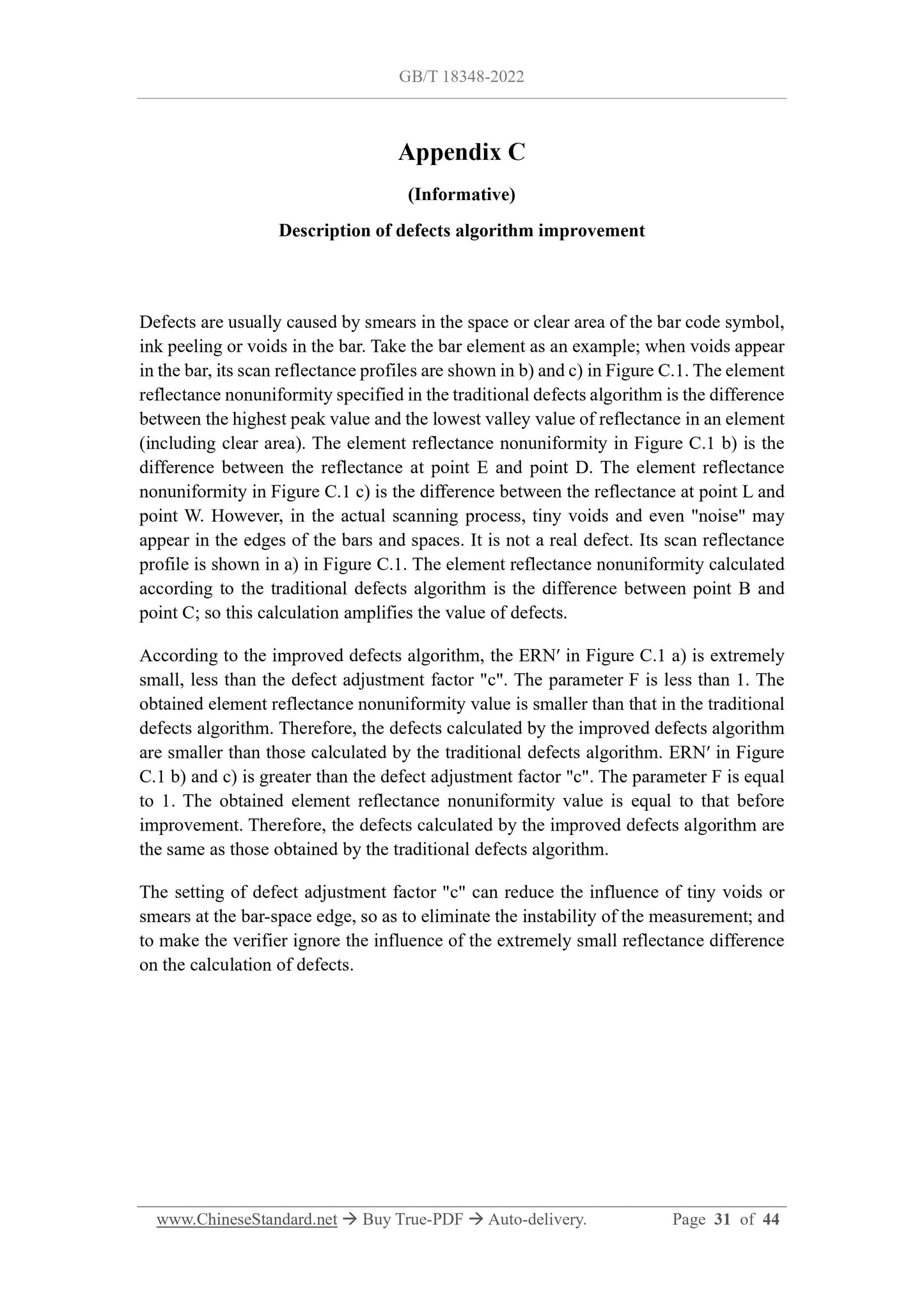 GB/T 18348-2022

Appendix C

(Informative)

Description of defects algorithm improvement

Defects are usually caused by smears in the space or clear area of the bar code symbol, ink peeling or voids in the bar. Take the bar element as an example; when voids appear in the bar, its scan reflectance profiles are shown in b) and c) in Figure C.1. The element reflectance nonuniformity specified in the traditional defects algorithm is the difference between the highest peak value and the lowest valley value of reflectance in an element (including clear area). The element reflectance nonuniformity in Figure C.1 b) is the difference between the reflectance at point E and point D. The element reflectance nonuniformity in Figure C.1 c) is the difference between the reflectance at point L and point W. However, in the actual scanning process, tiny voids and even "noise" may appear in the edges of the bars and spaces. It is not a real defect. Its scan reflectance profile is shown in a) in Figure C.1. The element reflectance nonuniformity calculated according to the traditional defects algorithm is the difference between point B and point C; so this calculation amplifies the value of defects.

According to the improved defects algorithm, the ERN′ in Figure C.1 a) is extremely small, less than the defect adjustment factor "c". The parameter F is less than 1. The obtained element reflectance nonuniformity value is smaller than that in the traditional defects algorithm. Therefore, the defects calculated by the improved defects algorithm are smaller than those calculated by the traditional defects algorithm. ERN′ in Figure C.1 b) and c) is greater than the defect adjustment factor "c". The parameter F is equal to 1. The obtained element reflectance nonuniformity value is equal to that before improvement. Therefore, the defects calculated by the improved defects algorithm are the same as those obtained by the traditional defects algorithm.

The setting of defect adjustment factor "c" can reduce the influence of tiny voids or smears at the bar-space edge, so as to eliminate the instability of the measurement; and to make the verifier ignore the influence of the extremely small reflectance difference on the calculation of defects.

www.ChineseStandard.net → Buy True-PDF → Auto-delivery. Page 31 of 44